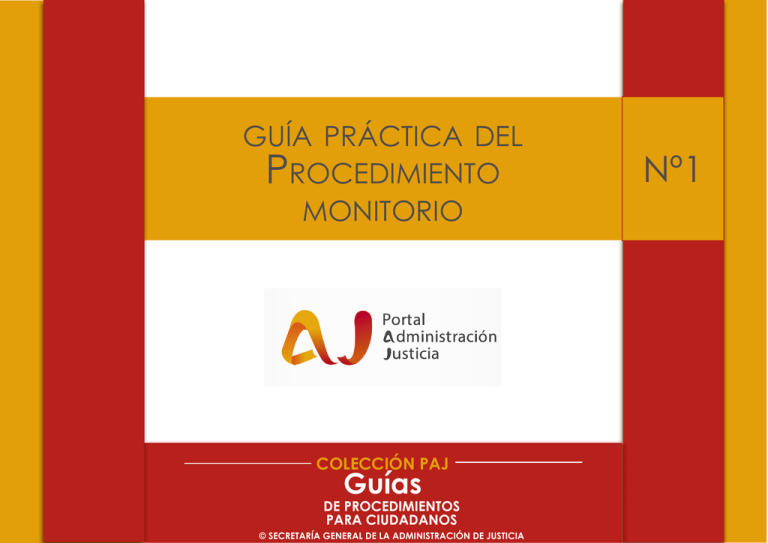 GUÍA PRÁCTICA DEL PROCEDIMIENTO MONITORIO

Nº1

AJ Portal Administración Justicia

COLECCIÓN PAJ
Guías
DE PROCEDIMIENTOS PARA CIUDADANOS

© SECRETARÍA GENERAL DE LA ADMINISTRACIÓN DE JUSTICIA